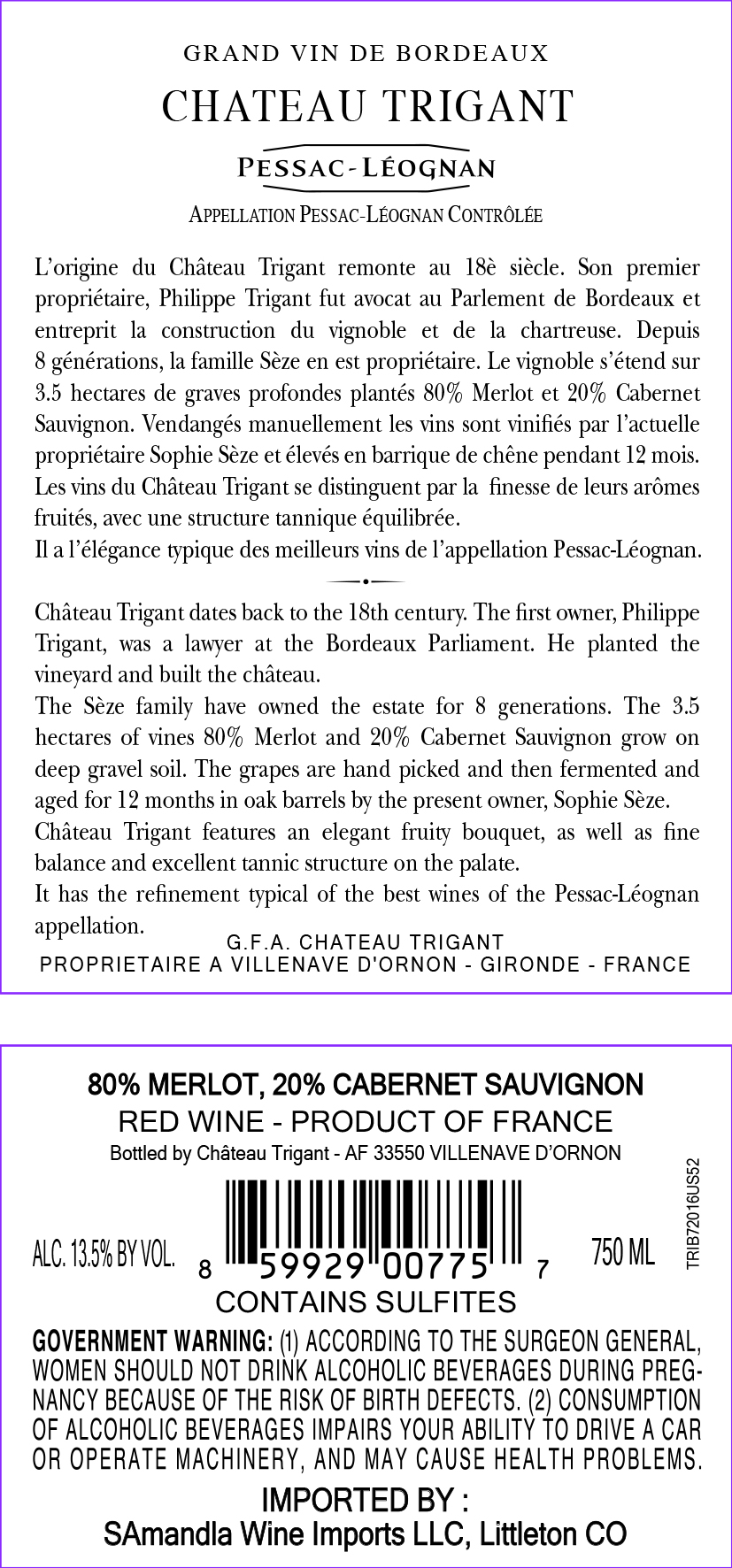 GRAND VIN DE BORDEAUX
CHATEAU TRIGANT
PESSAC-LÉOGNAN
APPELLATION PESSAC-LÉOGNAN CONTRÔLÉE

L'origine du Château Trigant remonte au 18è siècle. Son premier propriétaire, Philippe Trigant fut avocat au Parlement de Bordeaux et entreprit la construction du vignoble et de la chartreuse. Depuis 8 générations, la famille Sèze en est propriétaire. Le vignoble s'étend sur 3.5 hectares de graves profondes plantés 80% Merlot et 20% Cabernet Sauvignon. Vendangés manuellement les vins sont vinifiés par l'actuelle propriétaire Sophie Sèze et élevés en barrique de chêne pendant 12 mois. Les vins du Château Trigant se distinguent par la finesse de leurs arômes fruités, avec une structure tannique équilibrée.
Il a l'élégance typique des meilleurs vins de l'appellation Pessac-Léognan.

Château Trigant dates back to the 18th century. The first owner, Philippe Trigant, was a lawyer at the Bordeaux Parliament. He planted the vineyard and built the château.
The Sèze family have owned the estate for 8 generations. The 3.5 hectares of vines 80% Merlot and 20% Cabernet Sauvignon grow on deep gravel soil. The grapes are hand picked and then fermented and aged for 12 months in oak barrels by the present owner, Sophie Sèze.
Château Trigant features an elegant fruity bouquet, as well as fine balance and excellent tannic structure on the palate.
It has the refinement typical of the best wines of the Pessac-Léognan appellation.

G.F.A. CHATEAU TRIGANT
PROPRIETAIRE A VILLENAVE D'ORNON - GIRONDE - FRANCE

80% MERLOT, 20% CABERNET SAUVIGNON
RED WINE - PRODUCT OF FRANCE
Bottled by Château Trigant - AF 33550 VILLENAVE D'ORNON

ALC. 13.5% BY VOL.
8 59929 00775 7
750 ML
TRIB72016US52
CONTAINS SULFITES

GOVERNMENT WARNING: (1) ACCORDING TO THE SURGEON GENERAL, WOMEN SHOULD NOT DRINK ALCOHOLIC BEVERAGES DURING PREGNANCY BECAUSE OF THE RISK OF BIRTH DEFECTS. (2) CONSUMPTION OF ALCOHOLIC BEVERAGES IMPAIRS YOUR ABILITY TO DRIVE A CAR OR OPERATE MACHINERY, AND MAY CAUSE HEALTH PROBLEMS.

IMPORTED BY :
SAmandla Wine Imports LLC, Littleton CO